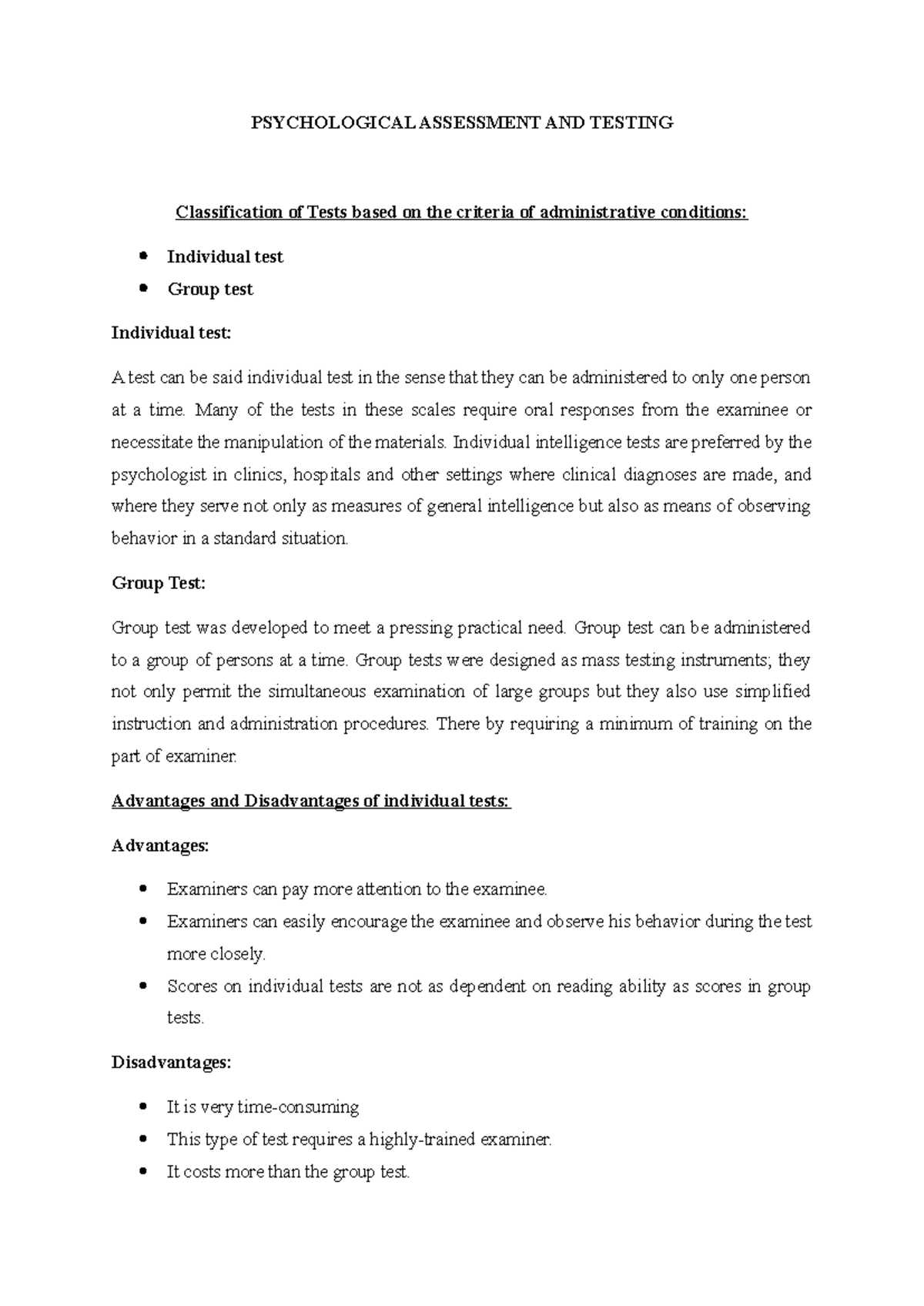 PSYCHOLOGICAL ASSESSMENT AND TESTING

Classification of Tests based on the criteria of administrative conditions:

• Individual test
• Group test

Individual test:

A test can be said individual test in the sense that they can be administered to only one person at a time. Many of the tests in these scales require oral responses from the examinee or necessitate the manipulation of the materials. Individual intelligence tests are preferred by the psychologist in clinics, hospitals and other settings where clinical diagnoses are made, and where they serve not only as measures of general intelligence but also as means of observing behavior in a standard situation.

Group Test:

Group test was developed to meet a pressing practical need. Group test can be administered to a group of persons at a time. Group tests were designed as mass testing instruments; they not only permit the simultaneous examination of large groups but they also use simplified instruction and administration procedures. There by requiring a minimum of training on the part of examiner.

Advantages and Disadvantages of individual tests:

Advantages:

• Examiners can pay more attention to the examinee.
• Examiners can easily encourage the examinee and observe his behavior during the test more closely.
• Scores on individual tests are not as dependent on reading ability as scores in group tests.

Disadvantages:

• It is very time-consuming
• This type of test requires a highly-trained examiner.
• It costs more than the group test.